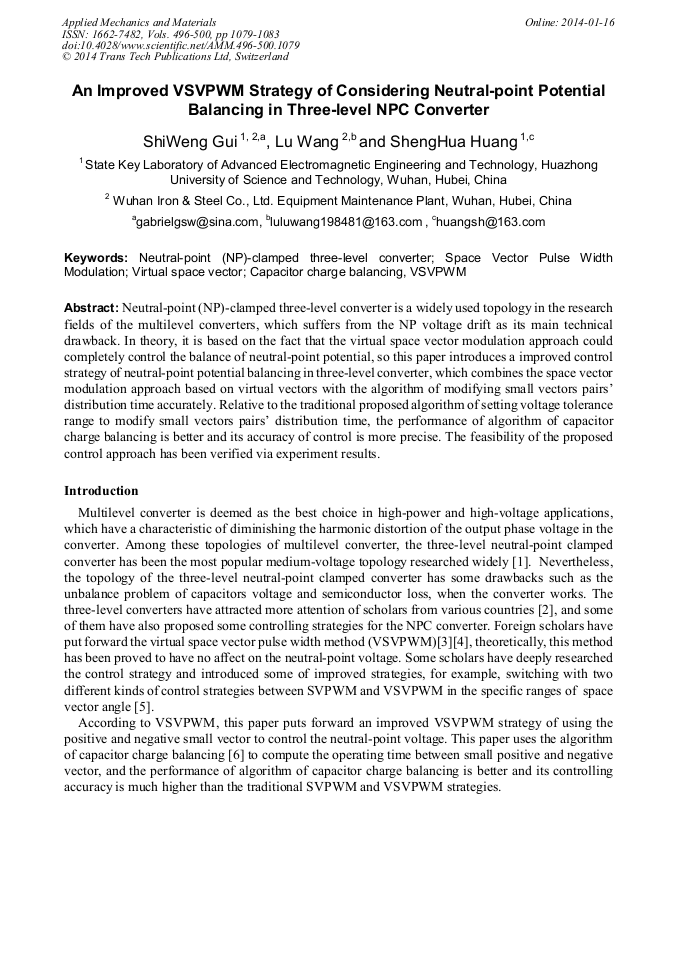 Applied Mechanics and Materials
ISSN: 1662-7482, Vols. 496-500, pp 1079-1083
doi:10.4028/www.scientific.net/AMM.496-500.1079
© 2014 Trans Tech Publications Ltd, Switzerland

Online: 2014-01-16

An Improved VSVPWM Strategy of Considering Neutral-point Potential Balancing in Three-level NPC Converter

ShiWeng Gui $^{1, 2,a}$, Lu Wang $^{2,b}$ and ShengHua Huang $^{1,c}$

$^1$ State Key Laboratory of Advanced Electromagnetic Engineering and Technology, Huazhong University of Science and Technology, Wuhan, Hubei, China

$^2$ Wuhan Iron & Steel Co., Ltd. Equipment Maintenance Plant, Wuhan, Hubei, China

$^a$gabrielgsw@sina.com, $^b$luluwang198481@163.com , $^c$huangsh@163.com

Keywords: Neutral-point (NP)-clamped three-level converter; Space Vector Pulse Width Modulation; Virtual space vector; Capacitor charge balancing, VSVPWM

Abstract: Neutral-point (NP)-clamped three-level converter is a widely used topology in the research fields of the multilevel converters, which suffers from the NP voltage drift as its main technical drawback. In theory, it is based on the fact that the virtual space vector modulation approach could completely control the balance of neutral-point potential, so this paper introduces a improved control strategy of neutral-point potential balancing in three-level converter, which combines the space vector modulation approach based on virtual vectors with the algorithm of modifying small vectors pairs' distribution time accurately. Relative to the traditional proposed algorithm of setting voltage tolerance range to modify small vectors pairs' distribution time, the performance of algorithm of capacitor charge balancing is better and its accuracy of control is more precise. The feasibility of the proposed control approach has been verified via experiment results.

Introduction

Multilevel converter is deemed as the best choice in high-power and high-voltage applications, which have a characteristic of diminishing the harmonic distortion of the output phase voltage in the converter. Among these topologies of multilevel converter, the three-level neutral-point clamped converter has been the most popular medium-voltage topology researched widely [1]. Nevertheless, the topology of the three-level neutral-point clamped converter has some drawbacks such as the unbalance problem of capacitors voltage and semiconductor loss, when the converter works. The three-level converters have attracted more attention of scholars from various countries [2], and some of them have also proposed some controlling strategies for the NPC converter. Foreign scholars have put forward the virtual space vector pulse width method (VSVPWM)[3][4], theoretically, this method has been proved to have no affect on the neutral-point voltage. Some scholars have deeply researched the control strategy and introduced some of improved strategies, for example, switching with two different kinds of control strategies between SVPWM and VSVPWM in the specific ranges of space vector angle [5].

According to VSVPWM, this paper puts forward an improved VSVPWM strategy of using the positive and negative small vector to control the neutral-point voltage. This paper uses the algorithm of capacitor charge balancing [6] to compute the operating time between small positive and negative vector, and the performance of algorithm of capacitor charge balancing is better and its controlling accuracy is much higher than the traditional SVPWM and VSVPWM strategies.